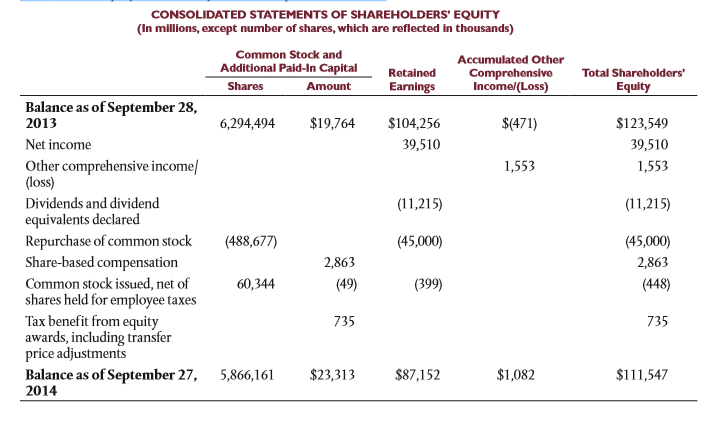 CONSOLIDATED STATEMENTS OF SHAREHOLDERS' EQUITY
(In millions, except number of shares, which are reflected in thousands)

| | Common Stock and Additional Paid-In Capital Shares | Common Stock and Additional Paid-In Capital Amount | Retained Earnings | Accumulated Other Comprehensive Income/(Loss) | Total Shareholders' Equity |
|---|---|---|---|---|---|
| **Balance as of September 28, 2013** | 6,294,494 | $19,764 | $104,256 | $(471) | $123,549 |
| Net income | | | 39,510 | | 39,510 |
| Other comprehensive income/(loss) | | | | 1,553 | 1,553 |
| Dividends and dividend equivalents declared | | | (11,215) | | (11,215) |
| Repurchase of common stock | (488,677) | | (45,000) | | (45,000) |
| Share-based compensation | | 2,863 | | | 2,863 |
| Common stock issued, net of shares held for employee taxes | 60,344 | (49) | (399) | | (448) |
| Tax benefit from equity awards, including transfer price adjustments | | 735 | | | 735 |
| **Balance as of September 27, 2014** | 5,866,161 | $23,313 | $87,152 | $1,082 | $111,547 |